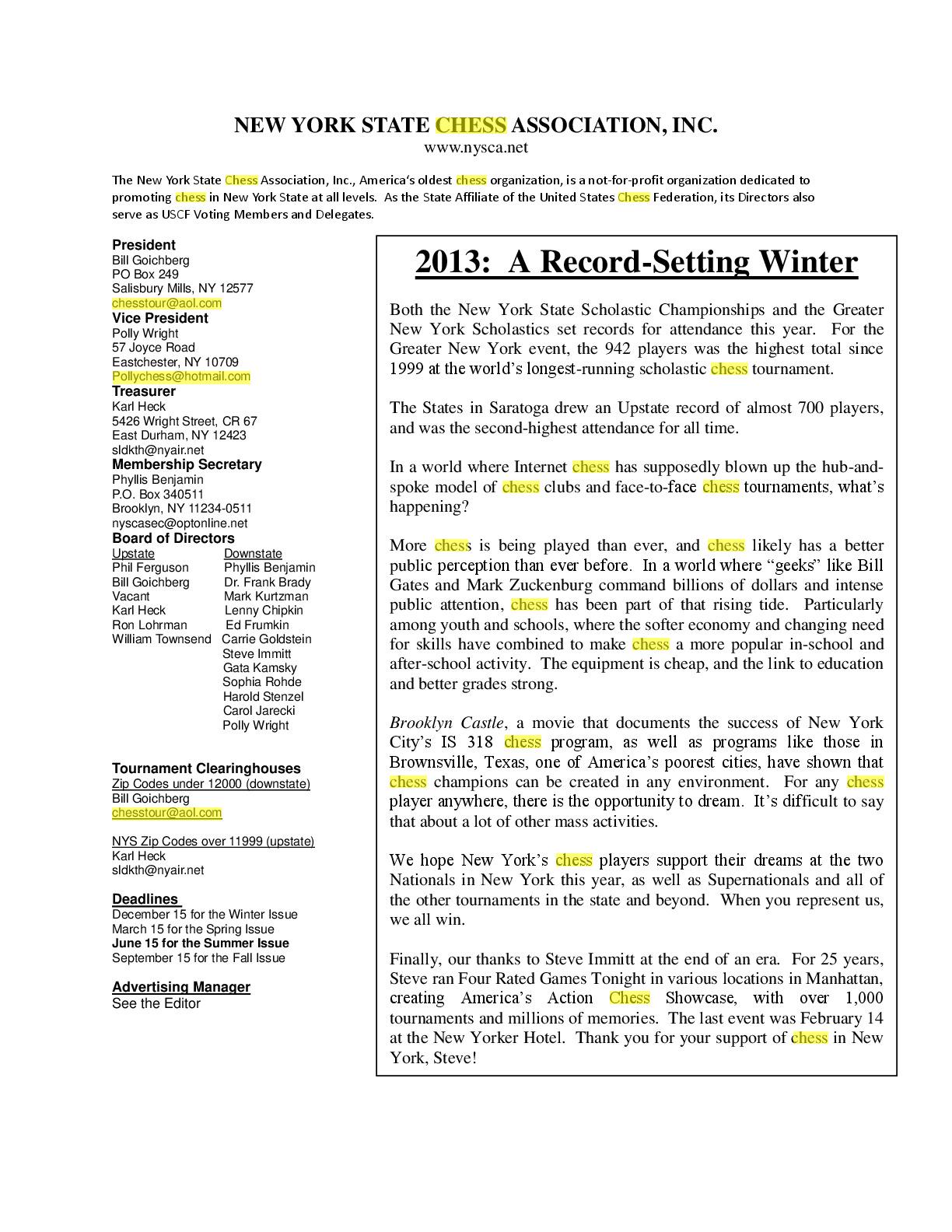 NEW YORK STATE CHESS ASSOCIATION, INC.
www.nysca.net

The New York State Chess Association, Inc., America's oldest chess organization, is a not-for-profit organization dedicated to promoting chess in New York State at all levels. As the State Affiliate of the United States Chess Federation, its Directors also serve as USCF Voting Members and Delegates.

President
Bill Goichberg
PO Box 249
Salisbury Mills, NY 12577
chesstour@aol.com
Vice President
Polly Wright
57 Joyce Road
Eastchester, NY 10709
Pollychess@hotmail.com
Treasurer
Karl Heck
5426 Wright Street, CR 67
East Durham, NY 12423
sldkth@nyair.net
Membership Secretary
Phyllis Benjamin
P.O. Box 340511
Brooklyn, NY 11234-0511
nyscasec@optonline.net
Board of Directors

| Upstate | Downstate |
|---|---|
| Phil Ferguson | Phyllis Benjamin |
| Bill Goichberg | Dr. Frank Brady |
| Vacant | Mark Kurtzman |
| Karl Heck | Lenny Chipkin |
| Ron Lohrman | Ed Frumkin |
| William Townsend | Carrie Goldstein |
| | Steve Immitt |
| | Gata Kamsky |
| | Sophia Rohde |
| | Harold Stenzel |
| | Carol Jarecki |
| | Polly Wright |

Tournament Clearinghouses
Zip Codes under 12000 (downstate)
Bill Goichberg
chesstour@aol.com

NYS Zip Codes over 11999 (upstate)
Karl Heck
sldkth@nyair.net

Deadlines
December 15 for the Winter Issue
March 15 for the Spring Issue
June 15 for the Summer Issue
September 15 for the Fall Issue

Advertising Manager
See the Editor

2013: A Record-Setting Winter

Both the New York State Scholastic Championships and the Greater New York Scholastics set records for attendance this year. For the Greater New York event, the 942 players was the highest total since 1999 at the world's longest-running scholastic chess tournament.

The States in Saratoga drew an Upstate record of almost 700 players, and was the second-highest attendance for all time.

In a world where Internet chess has supposedly blown up the hub-and-spoke model of chess clubs and face-to-face chess tournaments, what's happening?

More chess is being played than ever, and chess likely has a better public perception than ever before. In a world where "geeks" like Bill Gates and Mark Zuckenburg command billions of dollars and intense public attention, chess has been part of that rising tide. Particularly among youth and schools, where the softer economy and changing need for skills have combined to make chess a more popular in-school and after-school activity. The equipment is cheap, and the link to education and better grades strong.

Brooklyn Castle, a movie that documents the success of New York City's IS 318 chess program, as well as programs like those in Brownsville, Texas, one of America's poorest cities, have shown that chess champions can be created in any environment. For any chess player anywhere, there is the opportunity to dream. It's difficult to say that about a lot of other mass activities.

We hope New York's chess players support their dreams at the two Nationals in New York this year, as well as Supernationals and all of the other tournaments in the state and beyond. When you represent us, we all win.

Finally, our thanks to Steve Immitt at the end of an era. For 25 years, Steve ran Four Rated Games Tonight in various locations in Manhattan, creating America's Action Chess Showcase, with over 1,000 tournaments and millions of memories. The last event was February 14 at the New Yorker Hotel. Thank you for your support of chess in New York, Steve!